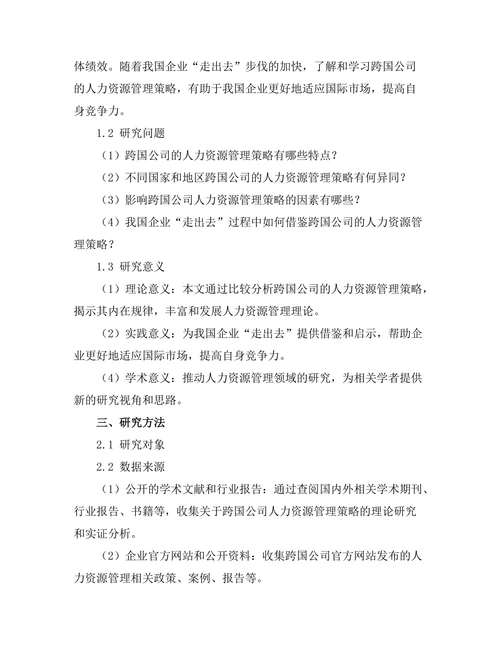 体绩效。随着我国企业“走出去”步伐的加快，了解和学习跨国公司的人力资源管理策略，有助于我国企业更好地适应国际市场，提高自身竞争力。

1.2 研究问题

（1）跨国公司的人力资源管理策略有哪些特点？

（2）不同国家和地区跨国公司的人力资源管理策略有何异同？

（3）影响跨国公司人力资源管理策略的因素有哪些？

（4）我国企业“走出去”过程中如何借鉴跨国公司的人力资源管理策略？

1.3 研究意义

（1）理论意义：本文通过比较分析跨国公司的人力资源管理策略，揭示其内在规律，丰富和发展人力资源管理理论。

（2）实践意义：为我国企业“走出去”提供借鉴和启示，帮助企业更好地适应国际市场，提高自身竞争力。

（4）学术意义：推动人力资源管理领域的研究，为相关学者提供新的研究视角和思路。

三、研究方法

2.1 研究对象

2.2 数据来源

（1）公开的学术文献和行业报告：通过查阅国内外相关学术期刊、行业报告、书籍等，收集关于跨国公司人力资源管理策略的理论研究和实证分析。

（2）企业官方网站和公开资料：收集跨国公司官方网站发布的人力资源管理相关政策、案例、报告等。